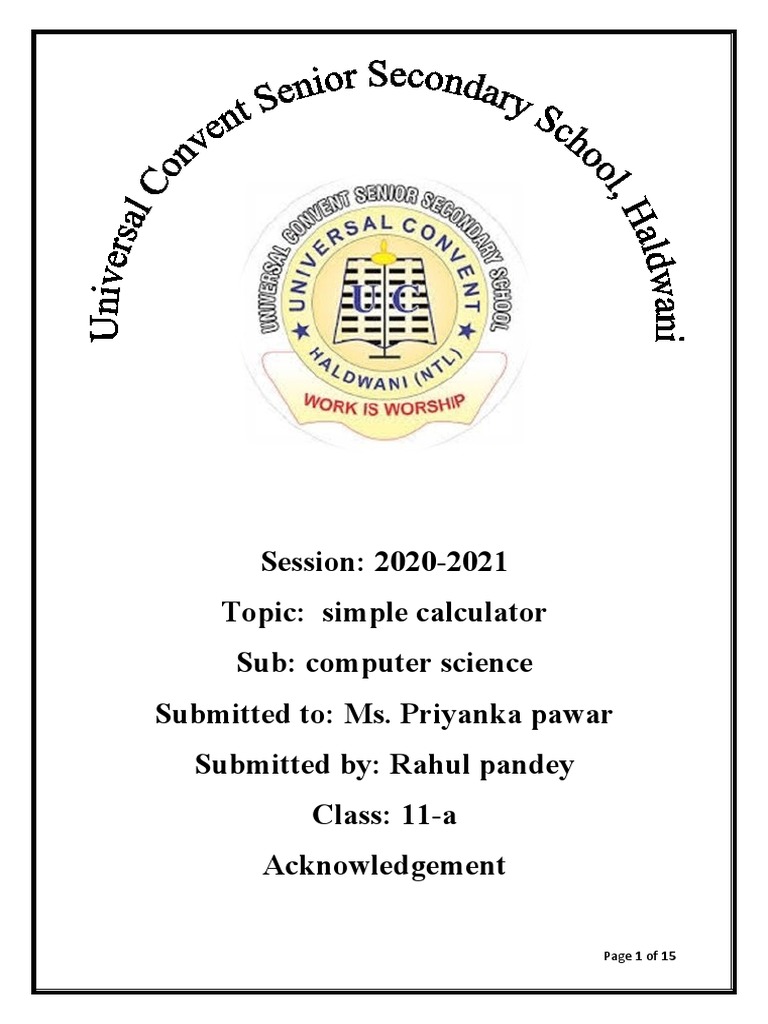 Universal Convent Senior Secondary School, Haldwani

UNIVERSAL CONVENT SENIOR SECONDARY SCHOOL
UNIVERSAL CONVENT
U C
HALDWANI (NTL)
WORK IS WORSHIP

Session: 2020-2021

Topic: simple calculator

Sub: computer science

Submitted to: Ms. Priyanka pawar

Submitted by: Rahul pandey

Class: 11-a

Acknowledgement

Page 1 of 15